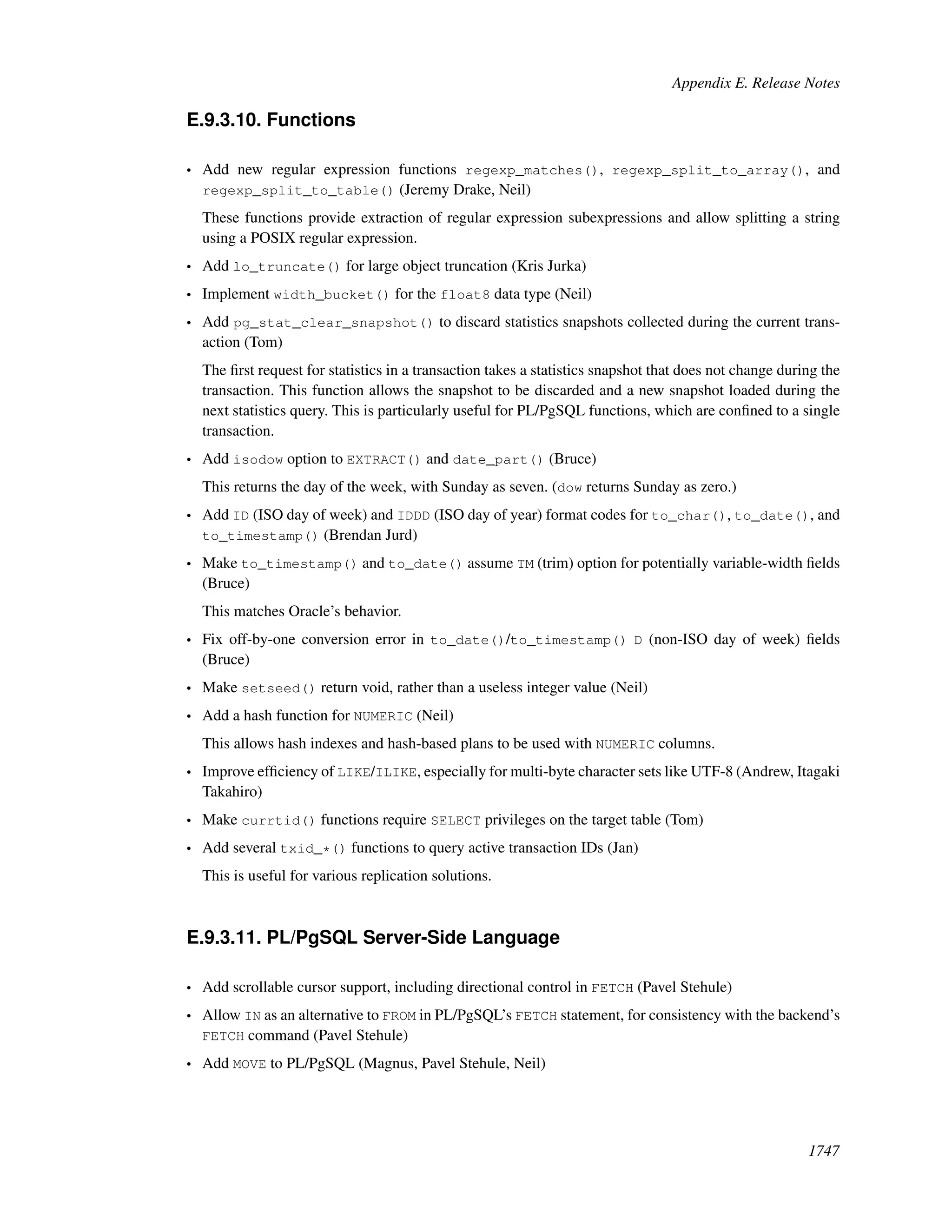 Appendix E. Release Notes

E.9.3.10. Functions

• Add new regular expression functions regexp_matches(), regexp_split_to_array(), and regexp_split_to_table() (Jeremy Drake, Neil)

These functions provide extraction of regular expression subexpressions and allow splitting a string using a POSIX regular expression.

• Add lo_truncate() for large object truncation (Kris Jurka)

• Implement width_bucket() for the float8 data type (Neil)

• Add pg_stat_clear_snapshot() to discard statistics snapshots collected during the current transaction (Tom)

The first request for statistics in a transaction takes a statistics snapshot that does not change during the transaction. This function allows the snapshot to be discarded and a new snapshot loaded during the next statistics query. This is particularly useful for PL/PgSQL functions, which are confined to a single transaction.

• Add isodow option to EXTRACT() and date_part() (Bruce)

This returns the day of the week, with Sunday as seven. (dow returns Sunday as zero.)

• Add ID (ISO day of week) and IDDD (ISO day of year) format codes for to_char(), to_date(), and to_timestamp() (Brendan Jurd)

• Make to_timestamp() and to_date() assume TM (trim) option for potentially variable-width fields (Bruce)

This matches Oracle's behavior.

• Fix off-by-one conversion error in to_date()/to_timestamp() D (non-ISO day of week) fields (Bruce)

• Make setseed() return void, rather than a useless integer value (Neil)

• Add a hash function for NUMERIC (Neil)

This allows hash indexes and hash-based plans to be used with NUMERIC columns.

• Improve efficiency of LIKE/ILIKE, especially for multi-byte character sets like UTF-8 (Andrew, Itagaki Takahiro)

• Make currtid() functions require SELECT privileges on the target table (Tom)

• Add several txid_*() functions to query active transaction IDs (Jan)

This is useful for various replication solutions.

E.9.3.11. PL/PgSQL Server-Side Language

• Add scrollable cursor support, including directional control in FETCH (Pavel Stehule)

• Allow IN as an alternative to FROM in PL/PgSQL's FETCH statement, for consistency with the backend's FETCH command (Pavel Stehule)

• Add MOVE to PL/PgSQL (Magnus, Pavel Stehule, Neil)

1747